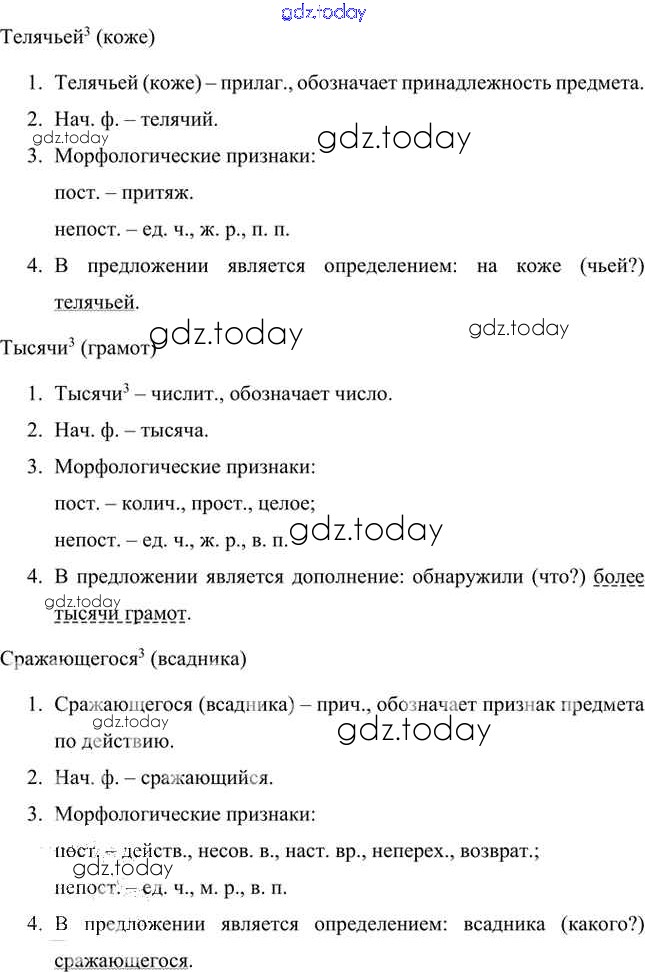 gdz.today

Телячьей$^3$ (коже)

1. Телячьей (коже) – прилаг., обозначает принадлежность предмета.
2. Нач. ф. – телячий.
gdz.today
gdz.today
3. Морфологические признаки:
пост. – притяж.
непост. – ед. ч., ж. р., п. п.
4. В предложении является определением: на коже (чьей?) телячьей.

gdz.today
gdz.today

Тысячи$^3$ (грамот)

1. Тысячи$^3$ – числит., обозначает число.
2. Нач. ф. – тысяча.
3. Морфологические признаки:
пост. – колич., прост., целое;
непост. – ед. ч., ж. р., в. п.
gdz.today
4. В предложении является дополнение: обнаружили (что?) более тысячи грамот.
gdz.today

Сражающегося$^3$ (всадника)

1. Сражающегося (всадника) – прич., обозначает признак предмета по действию.
gdz.today
gdz.today
2. Нач. ф. – сражающийся.
3. Морфологические признаки:
пост. – действ., несов. в., наст. вр., неперех., возврат.;
gdz.today
непост. – ед. ч., м. р., в. п.
4. В предложении является определением: всадника (какого?) сражающегося.